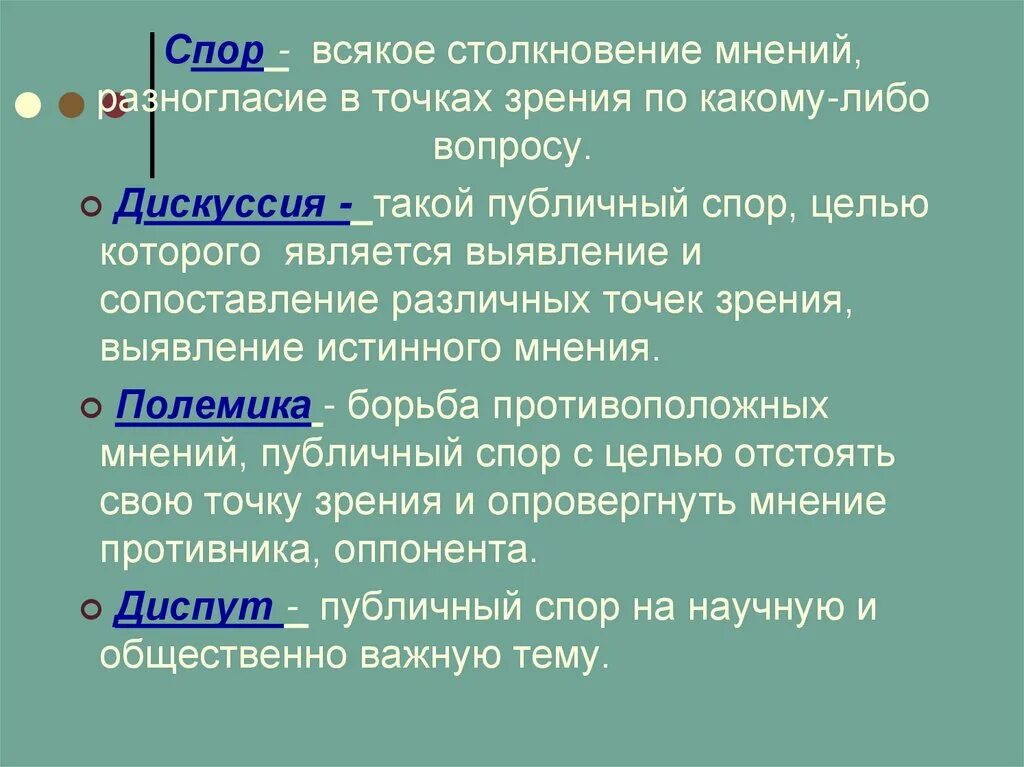 Спор - всякое столкновение мнений, разногласие в точках зрения по какому-либо вопросу.

Дискуссия - такой публичный спор, целью которого является выявление и сопоставление различных точек зрения, выявление истинного мнения.

Полемика - борьба противоположных мнений, публичный спор с целью отстоять свою точку зрения и опровергнуть мнение противника, оппонента.

Диспут - публичный спор на научную и общественно важную тему.